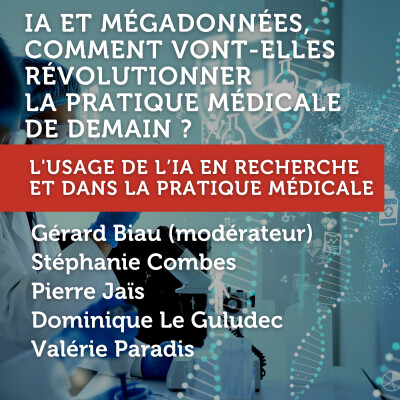 IA ET MÉGADONNÉES, COMMENT VONT-ELLES RÉVOLUTIONNER LA PRATIQUE MÉDICALE DE DEMAIN ?

L'USAGE DE L'IA EN RECHERCHE ET DANS LA PRATIQUE MÉDICALE

Gérard Biau (modérateur)
Stéphanie Combes
Pierre Jaïs
Dominique Le Guludec
Valérie Paradis